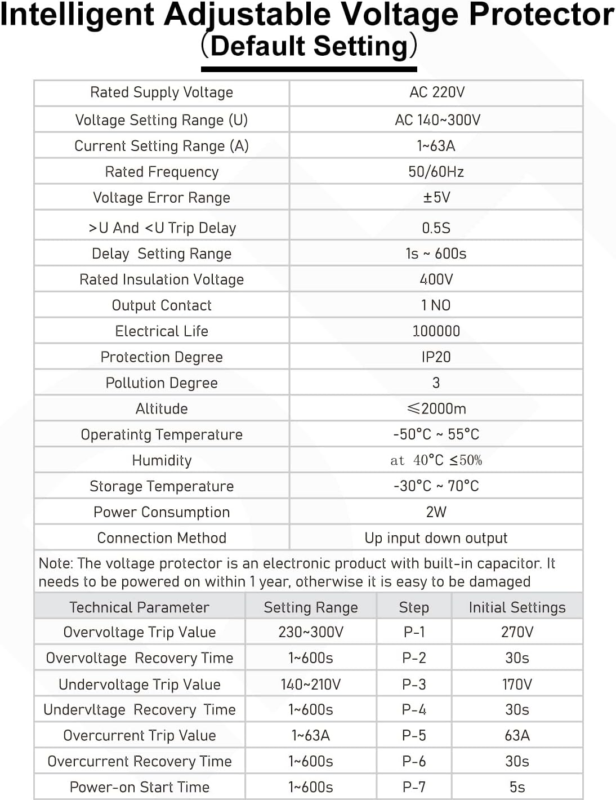 Intelligent Adjustable Voltage Protector
(Default Setting)

| Rated Supply Voltage | AC 220V |
|---|---|
| Voltage Setting Range (U) | AC 140~300V |
| Current Setting Range (A) | 1~63A |
| Rated Frequency | 50/60Hz |
| Voltage Error Range | ±5V |
| >U And <U Trip Delay | 0.5S |
| Delay Setting Range | 1s ~ 600s |
| Rated Insulation Voltage | 400V |
| Output Contact | 1 NO |
| Electrical Life | 100000 |
| Protection Degree | IP20 |
| Pollution Degree | 3 |
| Altitude | ≤2000m |
| Operatintg Temperature | -50°C ~ 55°C |
| Humidity | at 40°C ≤50% |
| Storage Temperature | -30°C ~ 70°C |
| Power Consumption | 2W |
| Connection Method | Up input down output |

Note: The voltage protector is an electronic product with built-in capacitor. It needs to be powered on within 1 year, otherwise it is easy to be damaged

| Technical Parameter | Setting Range | Step | Initial Settings |
|---|---|---|---|
| Overvoltage Trip Value | 230~300V | P-1 | 270V |
| Overvoltage Recovery Time | 1~600s | P-2 | 30s |
| Undervoltage Trip Value | 140~210V | P-3 | 170V |
| Undervltage Recovery Time | 1~600s | P-4 | 30s |
| Overcurrent Trip Value | 1~63A | P-5 | 63A |
| Overcurrent Recovery Time | 1~600s | P-6 | 30s |
| Power-on Start Time | 1~600s | P-7 | 5s |